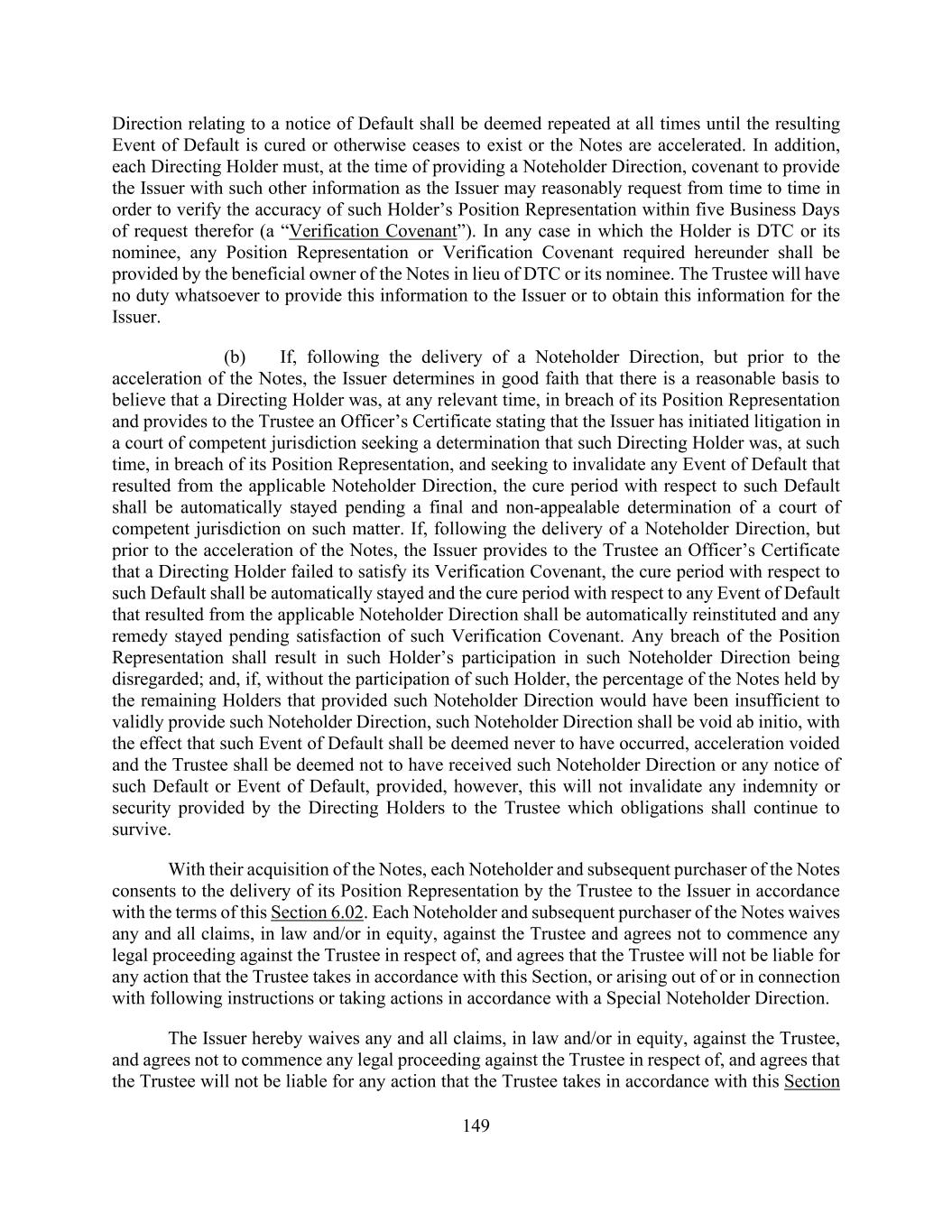 Direction relating to a notice of Default shall be deemed repeated at all times until the resulting Event of Default is cured or otherwise ceases to exist or the Notes are accelerated. In addition, each Directing Holder must, at the time of providing a Noteholder Direction, covenant to provide the Issuer with such other information as the Issuer may reasonably request from time to time in order to verify the accuracy of such Holder's Position Representation within five Business Days of request therefor (a "Verification Covenant"). In any case in which the Holder is DTC or its nominee, any Position Representation or Verification Covenant required hereunder shall be provided by the beneficial owner of the Notes in lieu of DTC or its nominee. The Trustee will have no duty whatsoever to provide this information to the Issuer or to obtain this information for the Issuer.

(b) If, following the delivery of a Noteholder Direction, but prior to the acceleration of the Notes, the Issuer determines in good faith that there is a reasonable basis to believe that a Directing Holder was, at any relevant time, in breach of its Position Representation and provides to the Trustee an Officer's Certificate stating that the Issuer has initiated litigation in a court of competent jurisdiction seeking a determination that such Directing Holder was, at such time, in breach of its Position Representation, and seeking to invalidate any Event of Default that resulted from the applicable Noteholder Direction, the cure period with respect to such Default shall be automatically stayed pending a final and non-appealable determination of a court of competent jurisdiction on such matter. If, following the delivery of a Noteholder Direction, but prior to the acceleration of the Notes, the Issuer provides to the Trustee an Officer's Certificate that a Directing Holder failed to satisfy its Verification Covenant, the cure period with respect to such Default shall be automatically stayed and the cure period with respect to any Event of Default that resulted from the applicable Noteholder Direction shall be automatically reinstituted and any remedy stayed pending satisfaction of such Verification Covenant. Any breach of the Position Representation shall result in such Holder's participation in such Noteholder Direction being disregarded; and, if, without the participation of such Holder, the percentage of the Notes held by the remaining Holders that provided such Noteholder Direction would have been insufficient to validly provide such Noteholder Direction, such Noteholder Direction shall be void ab initio, with the effect that such Event of Default shall be deemed never to have occurred, acceleration voided and the Trustee shall be deemed not to have received such Noteholder Direction or any notice of such Default or Event of Default, provided, however, this will not invalidate any indemnity or security provided by the Directing Holders to the Trustee which obligations shall continue to survive.

With their acquisition of the Notes, each Noteholder and subsequent purchaser of the Notes consents to the delivery of its Position Representation by the Trustee to the Issuer in accordance with the terms of this Section 6.02. Each Noteholder and subsequent purchaser of the Notes waives any and all claims, in law and/or in equity, against the Trustee and agrees not to commence any legal proceeding against the Trustee in respect of, and agrees that the Trustee will not be liable for any action that the Trustee takes in accordance with this Section, or arising out of or in connection with following instructions or taking actions in accordance with a Special Noteholder Direction.

The Issuer hereby waives any and all claims, in law and/or in equity, against the Trustee, and agrees not to commence any legal proceeding against the Trustee in respect of, and agrees that the Trustee will not be liable for any action that the Trustee takes in accordance with this Section

149